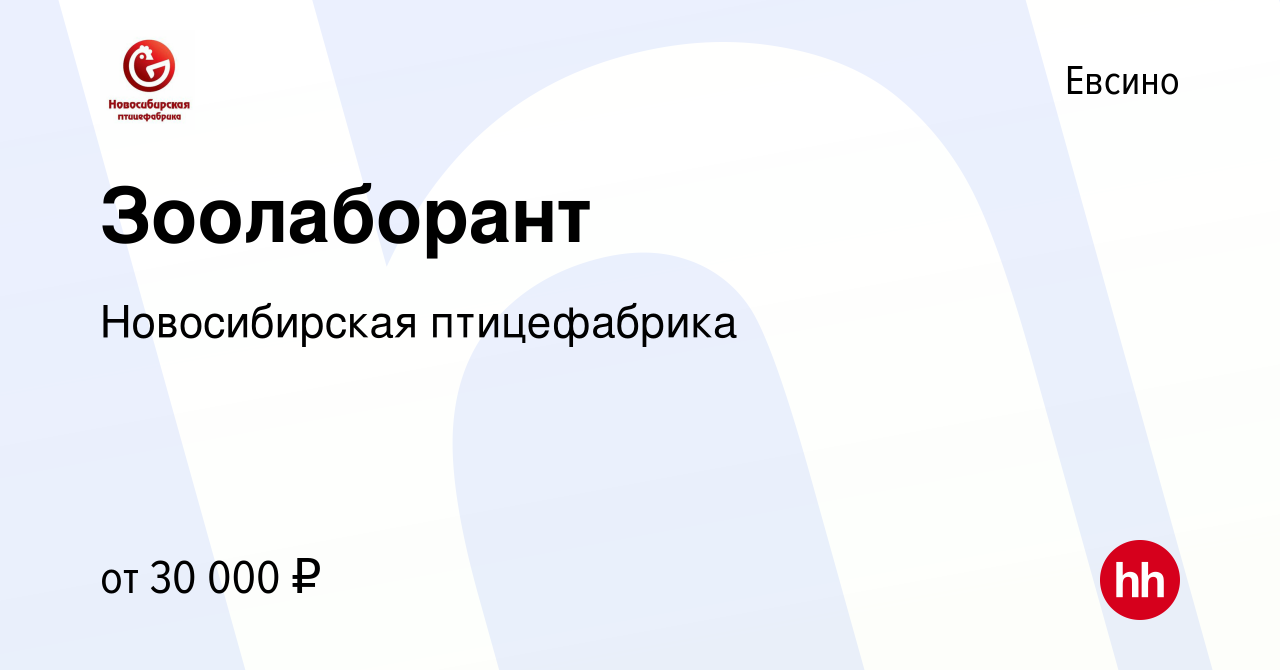 Новосибирская птицефабрика

Евсино

Зоолаборант

Новосибирская птицефабрика

от 30 000 ₽

hh